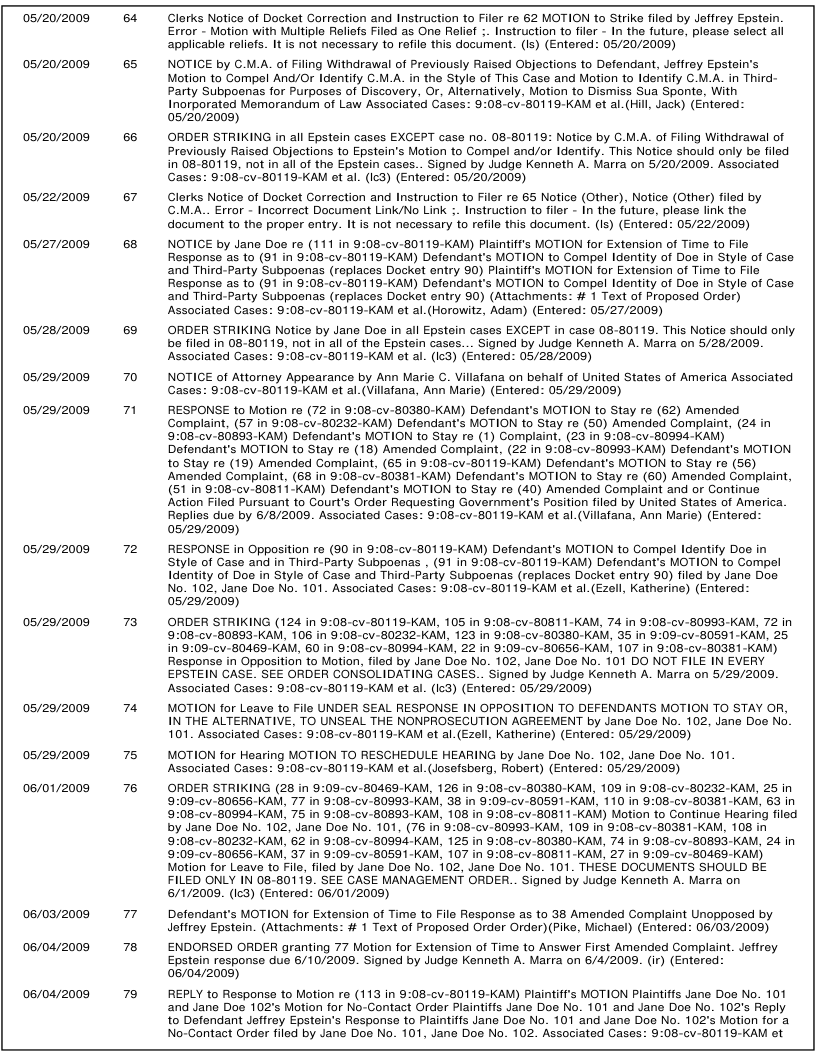 | | | |
|---|---|---|
| 05/20/2009 | 64 | Clerks Notice of Docket Correction and Instruction to Filer re 62 MOTION to Strike filed by Jeffrey Epstein. Error - Motion with Multiple Reliefs Filed as One Relief ;. Instruction to filer - In the future, please select all applicable reliefs. It is not necessary to refile this document. (ls) (Entered: 05/20/2009) |
| 05/20/2009 | 65 | NOTICE by C.M.A. of Filing Withdrawal of Previously Raised Objections to Defendant, Jeffrey Epstein's Motion to Compel And/Or Identify C.M.A. in the Style of This Case and Motion to Identify C.M.A. in Third-Party Subpoenas for Purposes of Discovery, Or, Alternatively, Motion to Dismiss Sua Sponte, With Inorporated Memorandum of Law Associated Cases: 9:08-cv-80119-KAM et al.(Hill, Jack) (Entered: 05/20/2009) |
| 05/20/2009 | 66 | ORDER STRIKING in all Epstein cases EXCEPT case no. 08-80119: Notice by C.M.A. of Filing Withdrawal of Previously Raised Objections to Epstein's Motion to Compel and/or Identify. This Notice should only be filed in 08-80119, not in all of the Epstein cases.. Signed by Judge Kenneth A. Marra on 5/20/2009. Associated Cases: 9:08-cv-80119-KAM et al. (lc3) (Entered: 05/20/2009) |
| 05/22/2009 | 67 | Clerks Notice of Docket Correction and Instruction to Filer re 65 Notice (Other), Notice (Other) filed by C.M.A.. Error - Incorrect Document Link/No Link ;. Instruction to filer - In the future, please link the document to the proper entry. It is not necessary to refile this document. (ls) (Entered: 05/22/2009) |
| 05/27/2009 | 68 | NOTICE by Jane Doe re (111 in 9:08-cv-80119-KAM) Plaintiff's MOTION for Extension of Time to File Response as to (91 in 9:08-cv-80119-KAM) Defendant's MOTION to Compel Identity of Doe in Style of Case and Third-Party Subpoenas (replaces Docket entry 90) Plaintiff's MOTION for Extension of Time to File Response as to (91 in 9:08-cv-80119-KAM) Defendant's MOTION to Compel Identity of Doe in Style of Case and Third-Party Subpoenas (replaces Docket entry 90) (Attachments: # 1 Text of Proposed Order) Associated Cases: 9:08-cv-80119-KAM et al.(Horowitz, Adam) (Entered: 05/27/2009) |
| 05/28/2009 | 69 | ORDER STRIKING Notice by Jane Doe in all Epstein cases EXCEPT in case 08-80119. This Notice should only be filed in 08-80119, not in all of the Epstein cases... Signed by Judge Kenneth A. Marra on 5/28/2009. Associated Cases: 9:08-cv-80119-KAM et al. (lc3) (Entered: 05/28/2009) |
| 05/29/2009 | 70 | NOTICE of Attorney Appearance by Ann Marie C. Villafana on behalf of United States of America Associated Cases: 9:08-cv-80119-KAM et al.(Villafana, Ann Marie) (Entered: 05/29/2009) |
| 05/29/2009 | 71 | RESPONSE to Motion re (72 in 9:08-cv-80380-KAM) Defendant's MOTION to Stay re (62) Amended Complaint, (57 in 9:08-cv-80232-KAM) Defendant's MOTION to Stay re (50) Amended Complaint, (24 in 9:08-cv-80893-KAM) Defendant's MOTION to Stay re (1) Complaint, (23 in 9:08-cv-80994-KAM) Defendant's MOTION to Stay re (18) Amended Complaint, (22 in 9:08-cv-80993-KAM) Defendant's MOTION to Stay re (19) Amended Complaint, (65 in 9:08-cv-80119-KAM) Defendant's MOTION to Stay re (56) Amended Complaint, (68 in 9:08-cv-80381-KAM) Defendant's MOTION to Stay re (60) Amended Complaint, (51 in 9:08-cv-80811-KAM) Defendant's MOTION to Stay re (40) Amended Complaint and or Continue Action Filed Pursuant to Court's Order Requesting Government's Position filed by United States of America. Replies due by 6/8/2009. Associated Cases: 9:08-cv-80119-KAM et al.(Villafana, Ann Marie) (Entered: 05/29/2009) |
| 05/29/2009 | 72 | RESPONSE in Opposition re (90 in 9:08-cv-80119-KAM) Defendant's MOTION to Compel Identify Doe in Style of Case and in Third-Party Subpoenas , (91 in 9:08-cv-80119-KAM) Defendant's MOTION to Compel Identity of Doe in Style of Case and Third-Party Subpoenas (replaces Docket entry 90) filed by Jane Doe No. 102, Jane Doe No. 101. Associated Cases: 9:08-cv-80119-KAM et al.(Ezell, Katherine) (Entered: 05/29/2009) |
| 05/29/2009 | 73 | ORDER STRIKING (124 in 9:08-cv-80119-KAM, 105 in 9:08-cv-80811-KAM, 74 in 9:08-cv-80993-KAM, 72 in 9:08-cv-80893-KAM, 106 in 9:08-cv-80232-KAM, 123 in 9:08-cv-80380-KAM, 35 in 9:09-cv-80591-KAM, 25 in 9:09-cv-80469-KAM, 60 in 9:08-cv-80994-KAM, 22 in 9:09-cv-80656-KAM, 107 in 9:08-cv-80381-KAM) Response in Opposition to Motion, filed by Jane Doe No. 102, Jane Doe No. 101 DO NOT FILE IN EVERY EPSTEIN CASE. SEE ORDER CONSOLIDATING CASES.. Signed by Judge Kenneth A. Marra on 5/29/2009. Associated Cases: 9:08-cv-80119-KAM et al. (lc3) (Entered: 05/29/2009) |
| 05/29/2009 | 74 | MOTION for Leave to File UNDER SEAL RESPONSE IN OPPOSITION TO DEFENDANTS MOTION TO STAY OR, IN THE ALTERNATIVE, TO UNSEAL THE NONPROSECUTION AGREEMENT by Jane Doe No. 102, Jane Doe No. 101. Associated Cases: 9:08-cv-80119-KAM et al.(Ezell, Katherine) (Entered: 05/29/2009) |
| 05/29/2009 | 75 | MOTION for Hearing MOTION TO RESCHEDULE HEARING by Jane Doe No. 102, Jane Doe No. 101. Associated Cases: 9:08-cv-80119-KAM et al.(Josefsberg, Robert) (Entered: 05/29/2009) |
| 06/01/2009 | 76 | ORDER STRIKING (28 in 9:09-cv-80469-KAM, 126 in 9:08-cv-80380-KAM, 109 in 9:08-cv-80232-KAM, 25 in 9:09-cv-80656-KAM, 77 in 9:08-cv-80993-KAM, 38 in 9:09-cv-80591-KAM, 110 in 9:08-cv-80381-KAM, 63 in 9:08-cv-80994-KAM, 75 in 9:08-cv-80893-KAM, 108 in 9:08-cv-80811-KAM) Motion to Continue Hearing filed by Jane Doe No. 102, Jane Doe No. 101, (76 in 9:08-cv-80993-KAM, 109 in 9:08-cv-80381-KAM, 108 in 9:08-cv-80232-KAM, 62 in 9:08-cv-80994-KAM, 125 in 9:08-cv-80380-KAM, 74 in 9:08-cv-80893-KAM, 24 in 9:09-cv-80656-KAM, 37 in 9:09-cv-80591-KAM, 107 in 9:08-cv-80811-KAM, 27 in 9:09-cv-80469-KAM) Motion for Leave to File, filed by Jane Doe No. 102, Jane Doe No. 101. THESE DOCUMENTS SHOULD BE FILED ONLY IN 08-80119. SEE CASE MANAGEMENT ORDER.. Signed by Judge Kenneth A. Marra on 6/1/2009. (lc3) (Entered: 06/01/2009) |
| 06/03/2009 | 77 | Defendant's MOTION for Extension of Time to File Response as to 38 Amended Complaint Unopposed by Jeffrey Epstein. (Attachments: # 1 Text of Proposed Order Order)(Pike, Michael) (Entered: 06/03/2009) |
| 06/04/2009 | 78 | ENDORSED ORDER granting 77 Motion for Extension of Time to Answer First Amended Complaint. Jeffrey Epstein response due 6/10/2009. Signed by Judge Kenneth A. Marra on 6/4/2009. (ir) (Entered: 06/04/2009) |
| 06/04/2009 | 79 | REPLY to Response to Motion re (113 in 9:08-cv-80119-KAM) Plaintiff's MOTION Plaintiffs Jane Doe No. 101 and Jane Doe 102's Motion for No-Contact Order Plaintiffs Jane Doe No. 101 and Jane Doe No. 102's Reply to Defendant Jeffrey Epstein's Response to Plaintiffs Jane Doe No. 101 and Jane Doe No. 102's Motion for a No-Contact Order filed by Jane Doe No. 101, Jane Doe No. 102. Associated Cases: 9:08-cv-80119-KAM et |